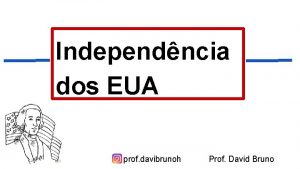 Independência dos EUA

prof.davibrunoh

Prof. David Bruno